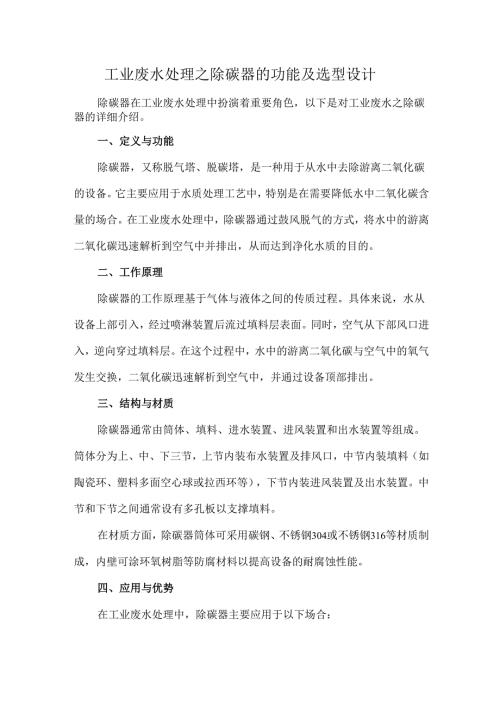 工业废水处理之除碳器的功能及选型设计

除碳器在工业废水处理中扮演着重要角色，以下是对工业废水之除碳器的详细介绍。

一、定义与功能

除碳器，又称脱气塔、脱碳塔，是一种用于从水中去除游离二氧化碳的设备。它主要应用于水质处理工艺中，特别是在需要降低水中二氧化碳含量的场合。在工业废水处理中，除碳器通过鼓风脱气的方式，将水中的游离二氧化碳迅速解析到空气中并排出，从而达到净化水质的目的。

二、工作原理

除碳器的工作原理基于气体与液体之间的传质过程。具体来说，水从设备上部引入，经过喷淋装置后流过填料层表面。同时，空气从下部风口进入，逆向穿过填料层。在这个过程中，水中的游离二氧化碳与空气中的氧气发生交换，二氧化碳迅速解析到空气中，并通过设备顶部排出。

三、结构与材质

除碳器通常由筒体、填料、进水装置、进风装置和出水装置等组成。筒体分为上、中、下三节，上节内装布水装置及排风口，中节内装填料（如陶瓷环、塑料多面空心球或拉西环等），下节内装进风装置及出水装置。中节和下节之间通常设有多孔板以支撑填料。

在材质方面，除碳器筒体可采用碳钢、不锈钢304或不锈钢316等材质制成，内壁可涂环氧树脂等防腐材料以提高设备的耐腐蚀性能。

四、应用与优势

在工业废水处理中，除碳器主要应用于以下场合：